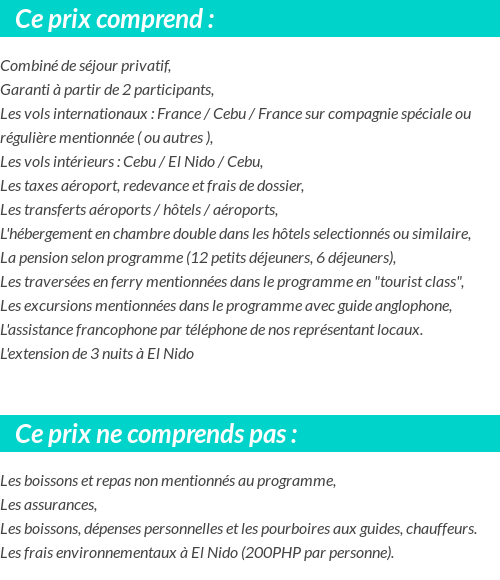 Ce prix comprend :

Combiné de séjour privatif,
Garanti à partir de 2 participants,
Les vols internationaux : France / Cebu / France sur compagnie spéciale ou régulière mentionnée ( ou autres ),
Les vols intérieurs : Cebu / El Nido / Cebu,
Les taxes aéroport, redevance et frais de dossier,
Les transferts aéroports / hôtels / aéroports,
L'hébergement en chambre double dans les hôtels selectionnés ou similaire,
La pension selon programme (12 petits déjeuners, 6 déjeuners),
Les traversées en ferry mentionnées dans le programme en "tourist class",
Les excursions mentionnées dans le programme avec guide anglophone,
L'assistance francophone par téléphone de nos représentant locaux.
L'extension de 3 nuits à El Nido

Ce prix ne comprends pas :

Les boissons et repas non mentionnés au programme,
Les assurances,
Les boissons, dépenses personnelles et les pourboires aux guides, chauffeurs.
Les frais environnementaux à El Nido (200PHP par personne).